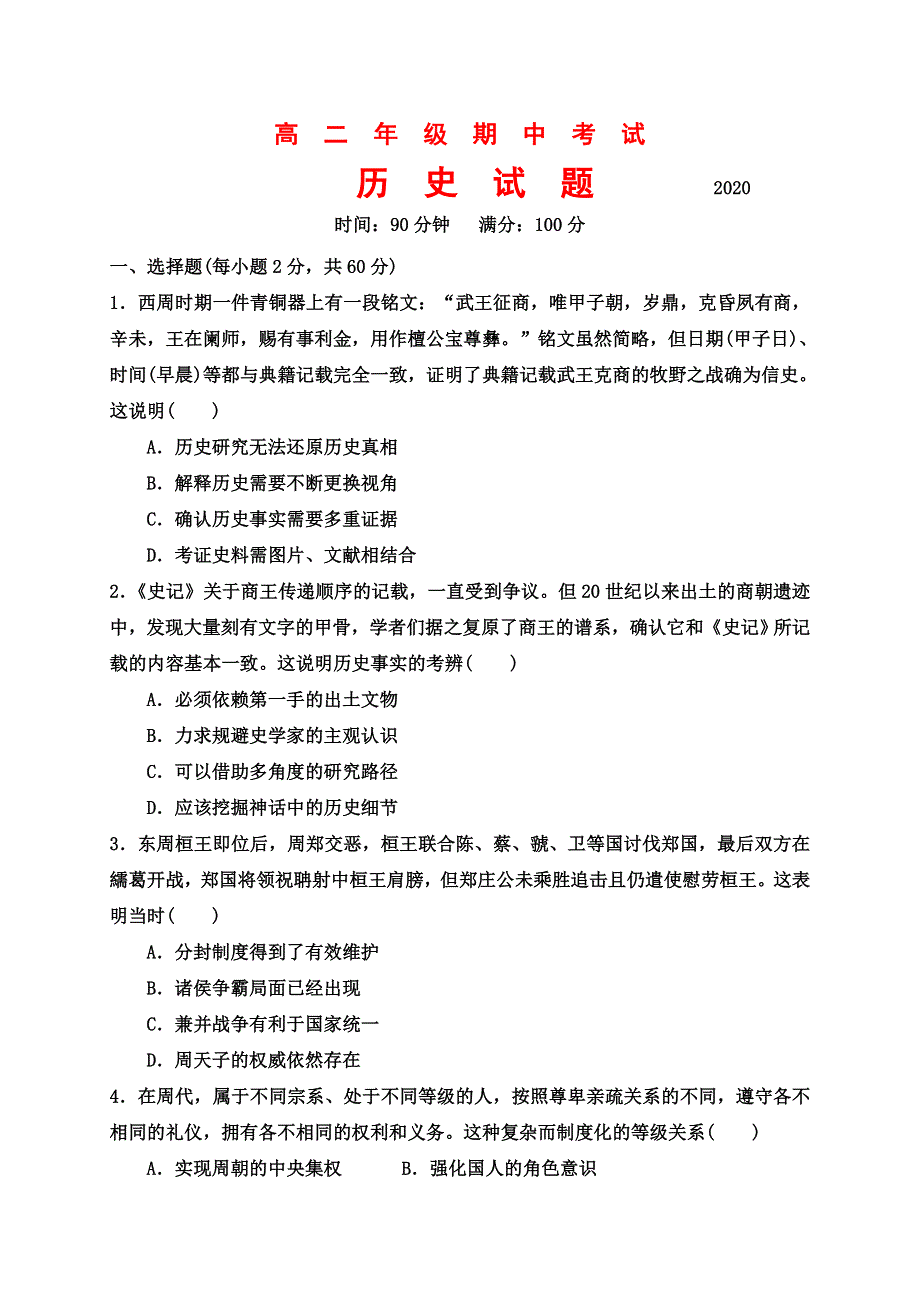 高 二 年 级 期 中 考 试

历 史 试 题 2020

时间：90 分钟 满分：100 分

一、选择题(每小题 2 分，共 60 分)

1．西周时期一件青铜器上有一段铭文：“武王征商，唯甲子朝，岁鼎，克昏夙有商，辛未，王在阑师，赐有事利金，用作檀公宝尊彝。”铭文虽然简略，但日期(甲子日)、时间(早晨)等都与典籍记载完全一致，证明了典籍记载武王克商的牧野之战确为信史。这说明(　　)

A．历史研究无法还原历史真相

B．解释历史需要不断更换视角

C．确认历史事实需要多重证据

D．考证史料需图片、文献相结合

2．《史记》关于商王传递顺序的记载，一直受到争议。但 20 世纪以来出土的商朝遗迹中，发现大量刻有文字的甲骨，学者们据之复原了商王的谱系，确认它和《史记》所记载的内容基本一致。这说明历史事实的考辨(　　)

A．必须依赖第一手的出土文物

B．力求规避史学家的主观认识

C．可以借助多角度的研究路径

D．应该挖掘神话中的历史细节

3．东周桓王即位后，周郑交恶，桓王联合陈、蔡、虢、卫等国讨伐郑国，最后双方在繻葛开战，郑国将领祝聃射中桓王肩膀，但郑庄公未乘胜追击且仍遣使慰劳桓王。这表明当时(　　)

A．分封制度得到了有效维护

B．诸侯争霸局面已经出现

C．兼并战争有利于国家统一

D．周天子的权威依然存在

4．在周代，属于不同宗系、处于不同等级的人，按照尊卑亲疏关系的不同，遵守各不相同的礼仪，拥有各不相同的权利和义务。这种复杂而制度化的等级关系(　　)

A．实现周朝的中央集权 B．强化国人的角色意识